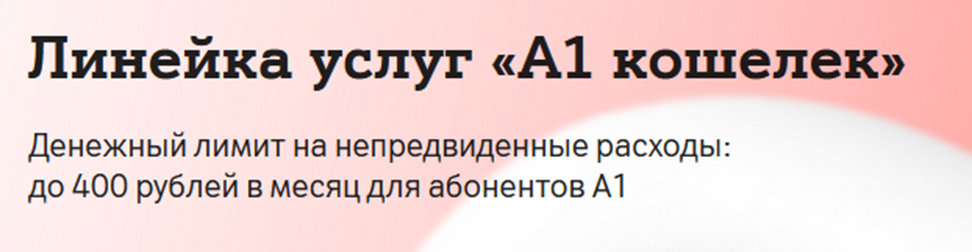 Линейка услуг «А1 кошелек»

Денежный лимит на непредвиденные расходы: до 400 рублей в месяц для абонентов А1